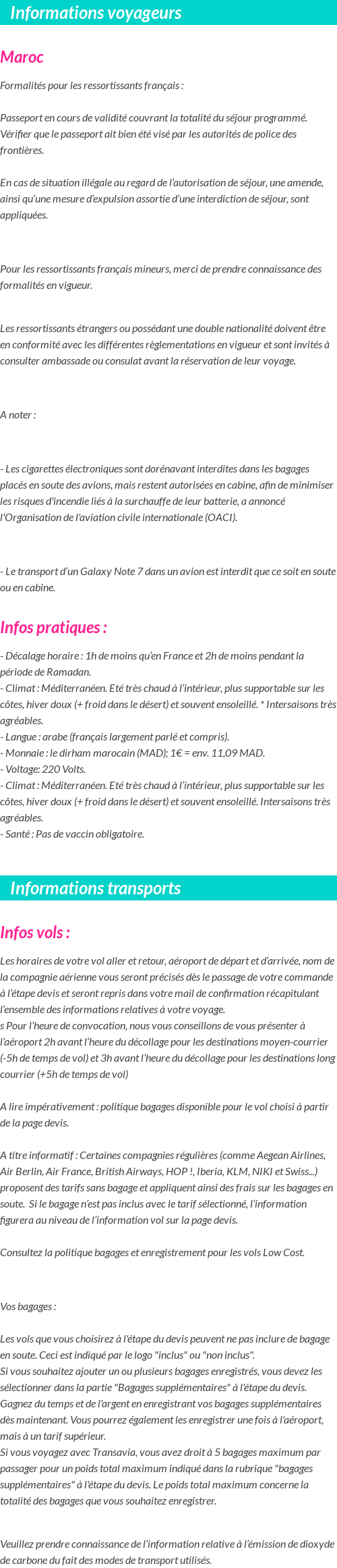 Informations voyageurs

Maroc

Formalités pour les ressortissants français :

Passeport en cours de validité couvrant la totalité du séjour programmé. Vérifier que le passeport ait bien été visé par les autorités de police des frontières.

En cas de situation illégale au regard de l'autorisation de séjour, une amende, ainsi qu'une mesure d'expulsion assortie d'une interdiction de séjour, sont appliquées.

Pour les ressortissants français mineurs, merci de prendre connaissance des formalités en vigueur.

Les ressortissants étrangers ou possédant une double nationalité doivent être en conformité avec les différentes règlementations en vigueur et sont invités à consulter ambassade ou consulat avant la réservation de leur voyage.

A noter :

- Les cigarettes électroniques sont dorénavant interdites dans les bagages placés en soute des avions, mais restent autorisées en cabine, afin de minimiser les risques d'incendie liés à la surchauffe de leur batterie, a annoncé l'Organisation de l'aviation civile internationale (OACI).

- Le transport d'un Galaxy Note 7 dans un avion est interdit que ce soit en soute ou en cabine.

Infos pratiques :

- Décalage horaire : 1h de moins qu'en France et 2h de moins pendant la période de Ramadan.
- Climat : Méditerranéen. Eté très chaud à l'intérieur, plus supportable sur les côtes, hiver doux (+ froid dans le désert) et souvent ensoleillé. * Intersaisons très agréables.
- Langue : arabe (français largement parlé et compris).
- Monnaie : le dirham marocain (MAD); 1€ = env. 11,09 MAD.
- Voltage: 220 Volts.
- Climat : Méditerranéen. Eté très chaud à l'intérieur, plus supportable sur les côtes, hiver doux (+ froid dans le désert) et souvent ensoleillé. Intersaisons très agréables.
- Santé : Pas de vaccin obligatoire.

Informations transports

Infos vols :

Les horaires de votre vol aller et retour, aéroport de départ et d'arrivée, nom de la compagnie aérienne vous seront précisés dès le passage de votre commande à l'étape devis et seront repris dans votre mail de confirmation récapitulant l'ensemble des informations relatives à votre voyage.
s Pour l'heure de convocation, nous vous conseillons de vous présenter à l'aéroport 2h avant l'heure du décollage pour les destinations moyen-courrier (-5h de temps de vol) et 3h avant l'heure du décollage pour les destinations long courrier (+5h de temps de vol)

A lire impérativement : politique bagages disponible pour le vol choisi à partir de la page devis.

A titre informatif : Certaines compagnies régulières (comme Aegean Airlines, Air Berlin, Air France, British Airways, HOP !, Iberia, KLM, NIKI et Swiss...) proposent des tarifs sans bagage et appliquent ainsi des frais sur les bagages en soute. Si le bagage n'est pas inclus avec le tarif sélectionné, l'information figurera au niveau de l'information vol sur la page devis.

Consultez la politique bagages et enregistrement pour les vols Low Cost.

Vos bagages :

Les vols que vous choisirez à l'étape du devis peuvent ne pas inclure de bagage en soute. Ceci est indiqué par le logo "inclus" ou "non inclus".
Si vous souhaitez ajouter un ou plusieurs bagages enregistrés, vous devez les sélectionner dans la partie "Bagages supplémentaires" à l'étape du devis. Gagnez du temps et de l'argent en enregistrant vos bagages supplémentaires dès maintenant. Vous pourrez également les enregistrer une fois à l'aéroport, mais à un tarif supérieur.
Si vous voyagez avec Transavia, vous avez droit à 5 bagages maximum par passager pour un poids total maximum indiqué dans la rubrique "bagages supplémentaires" à l'étape du devis. Le poids total maximum concerne la totalité des bagages que vous souhaitez enregistrer.

Veuillez prendre connaissance de l'information relative à l'émission de dioxyde de carbone du fait des modes de transport utilisés.